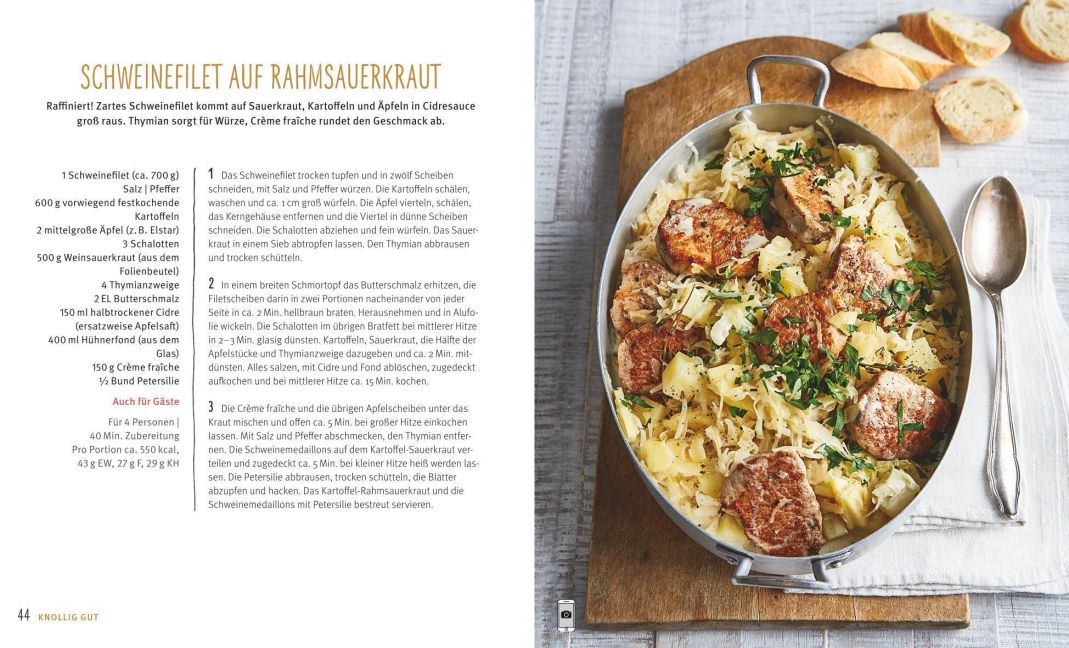 SCHWEINEFILET AUF RAHMSAUERKRAUT

Raffiniert! Zartes Schweinefilet kommt auf Sauerkraut, Kartoffeln und Äpfeln in Cidresauce groß raus. Thymian sorgt für Würze, Crème fraîche rundet den Geschmack ab.

1 Schweinefilet (ca. 700 g)
Salz | Pfeffer
600 g vorwiegend festkochende Kartoffeln
2 mittelgroße Äpfel (z. B. Elstar)
3 Schalotten
500 g Weinsauerkraut (aus dem Folienbeutel)
4 Thymianzweige
2 EL Butterschmalz
150 ml halbtrockener Cidre (ersatzweise Apfelsaft)
400 ml Hühnerfond (aus dem Glas)
150 g Crème fraîche
½ Bund Petersilie

Auch für Gäste

Für 4 Personen | 40 Min. Zubereitung
Pro Portion ca. 550 kcal, 43 g EW, 27 g F, 29 g KH

1 Das Schweinefilet trocken tupfen und in zwölf Scheiben schneiden, mit Salz und Pfeffer würzen. Die Kartoffeln schälen, waschen und ca. 1 cm groß würfeln. Die Äpfel vierteln, schälen, das Kerngehäuse entfernen und die Viertel in dünne Scheiben schneiden. Die Schalotten abziehen und fein würfeln. Das Sauerkraut in einem Sieb abtropfen lassen. Den Thymian abbrausen und trocken schütteln.

2 In einem breiten Schmortopf das Butterschmalz erhitzen, die Filetscheiben darin in zwei Portionen nacheinander von jeder Seite in ca. 2 Min. hellbraun braten. Herausnehmen und in Alufolie wickeln. Die Schalotten im übrigen Bratfett bei mittlerer Hitze in 2–3 Min. glasig dünsten. Kartoffeln, Sauerkraut, die Hälfte der Apfelstücke und Thymianzweige dazugeben und ca. 2 Min. mitdünsten. Alles salzen, mit Cidre und Fond ablöschen, zugedeckt aufkochen und bei mittlerer Hitze ca. 15 Min. kochen.

3 Die Crème fraîche und die übrigen Apfelscheiben unter das Kraut mischen und offen ca. 5 Min. bei großer Hitze einkochen lassen. Mit Salz und Pfeffer abschmecken, den Thymian entfernen. Die Schweinemedaillons auf dem Kartoffel-Sauerkraut verteilen und zugedeckt ca. 5 Min. bei kleiner Hitze heiß werden lassen. Die Petersilie abbrausen, trocken schütteln, die Blätter abzupfen und hacken. Das Kartoffel-Rahmsauerkraut und die Schweinemedaillons mit Petersilie bestreut servieren.

44 KNOLLIG GUT